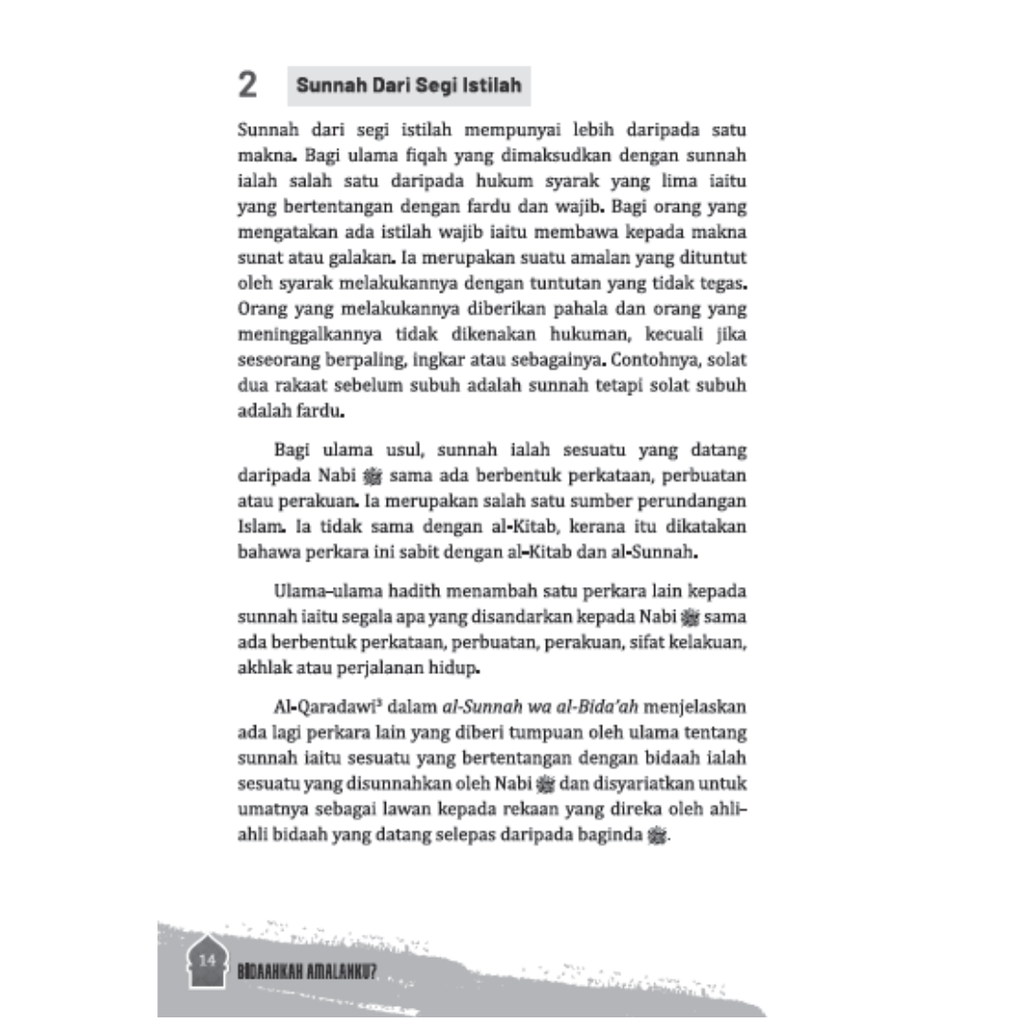 2 Sunnah Dari Segi Istilah

Sunnah dari segi istilah mempunyai lebih daripada satu makna. Bagi ulama fiqah yang dimaksudkan dengan sunnah ialah salah satu daripada hukum syarak yang lima iaitu yang bertentangan dengan fardu dan wajib. Bagi orang yang mengatakan ada istilah wajib iaitu membawa kepada makna sunat atau galakan. Ia merupakan suatu amalan yang dituntut oleh syarak melakukannya dengan tuntutan yang tidak tegas. Orang yang melakukannya diberikan pahala dan orang yang meninggalkannya tidak dikenakan hukuman, kecuali jika seseorang berpaling, ingkar atau sebagainya. Contohnya, solat dua rakaat sebelum subuh adalah sunnah tetapi solat subuh adalah fardu.

Bagi ulama usul, sunnah ialah sesuatu yang datang daripada Nabi ﷺ sama ada berbentuk perkataan, perbuatan atau perakuan. Ia merupakan salah satu sumber perundangan Islam. Ia tidak sama dengan al-Kitab, kerana itu dikatakan bahawa perkara ini sabit dengan al-Kitab dan al-Sunnah.

Ulama-ulama hadith menambah satu perkara lain kepada sunnah iaitu segala apa yang disandarkan kepada Nabi ﷺ sama ada berbentuk perkataan, perbuatan, perakuan, sifat kelakuan, akhlak atau perjalanan hidup.

Al-Qaradawi$^3$ dalam al-Sunnah wa al-Bida'ah menjelaskan ada lagi perkara lain yang diberi tumpuan oleh ulama tentang sunnah iaitu sesuatu yang bertentangan dengan bidaah ialah sesuatu yang disunnahkan oleh Nabi ﷺ dan disyariatkan untuk umatnya sebagai lawan kepada rekaan yang direka oleh ahli-ahli bidaah yang datang selepas daripada baginda ﷺ.

14 BIDAAHKAH AMALANKU?